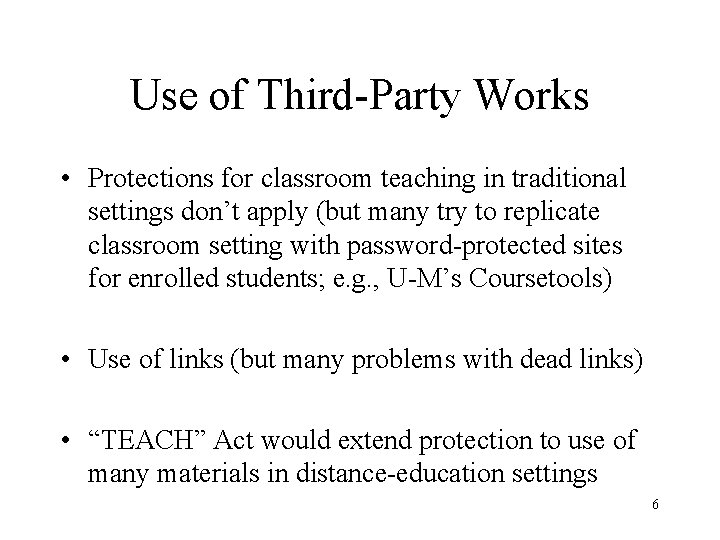 Use of Third-Party Works

• Protections for classroom teaching in traditional settings don’t apply (but many try to replicate classroom setting with password-protected sites for enrolled students; e.g., U-M’s Coursetools)

• Use of links (but many problems with dead links)

• “TEACH” Act would extend protection to use of many materials in distance-education settings

6